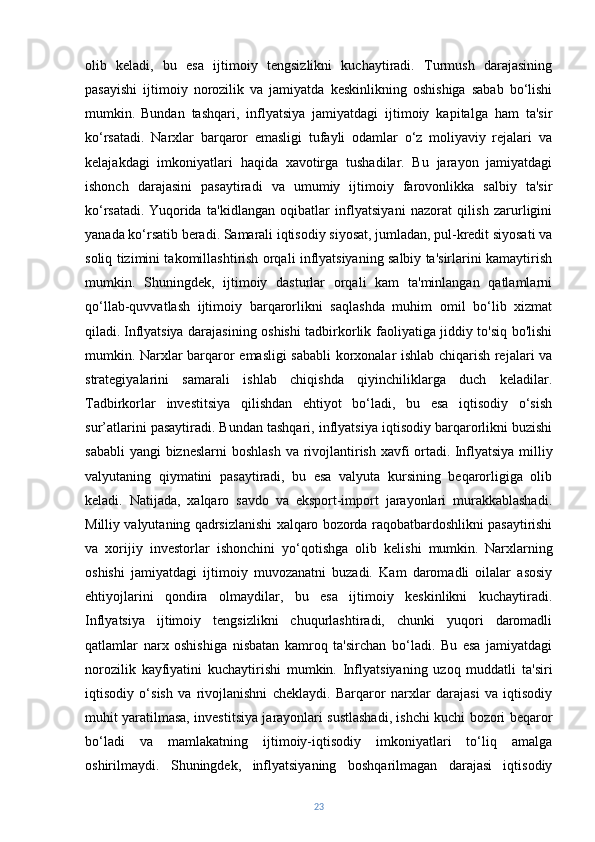 olib keladi, bu esa ijtimoiy tengsizlikni kuchaytiradi. Turmush darajasining pasayishi ijtimoiy norozilik va jamiyatda keskinlikning oshishiga sabab bo‘lishi mumkin. Bundan tashqari, inflyatsiya jamiyatdagi ijtimoiy kapitalga ham ta'sir ko‘rsatadi. Narxlar barqaror emasligi tufayli odamlar o‘z moliyaviy rejalari va kelajakdagi imkoniyatlari haqida xavotirga tushadilar. Bu jarayon jamiyatdagi ishonch darajasini pasaytiradi va umumiy ijtimoiy farovonlikka salbiy ta'sir ko‘rsatadi. Yuqorida ta'kidlangan oqibatlar inflyatsiyani nazorat qilish zarurligini yanada ko‘rsatib beradi. Samarali iqtisodiy siyosat, jumladan, pul-kredit siyosati va soliq tizimini takomillashtirish orqali inflyatsiyaning salbiy ta'sirlarini kamaytirish mumkin. Shuningdek, ijtimoiy dasturlar orqali kam ta'minlangan qatlamlarni qo‘llab-quvvatlash ijtimoiy barqarorlikni saqlashda muhim omil bo‘lib xizmat qiladi. Inflyatsiya darajasining oshishi tadbirkorlik faoliyatiga jiddiy to'siq bo'lishi mumkin. Narxlar barqaror emasligi sababli korxonalar ishlab chiqarish rejalari va strategiyalarini samarali ishlab chiqishda qiyinchiliklarga duch keladilar. Tadbirkorlar investitsiya qilishdan ehtiyot bo‘ladi, bu esa iqtisodiy o‘sish sur’atlarini pasaytiradi. Bundan tashqari, inflyatsiya iqtisodiy barqarorlikni buzishi sababli yangi bizneslarni boshlash va rivojlantirish xavfi ortadi. Inflyatsiya milliy valyutaning qiymatini pasaytiradi, bu esa valyuta kursining beqarorligiga olib keladi. Natijada, xalqaro savdo va eksport-import jarayonlari murakkablashadi. Milliy valyutaning qadrsizlanishi xalqaro bozorda raqobatbardoshlikni pasaytirishi va xorijiy investorlar ishonchini yo‘qotishga olib kelishi mumkin. Narxlarning oshishi jamiyatdagi ijtimoiy muvozanatni buzadi. Kam daromadli oilalar asosiy ehtiyojlarini qondira olmaydilar, bu esa ijtimoiy keskinlikni kuchaytiradi. Inflyatsiya ijtimoiy tengsizlikni chuqurlashtiradi, chunki yuqori daromadli qatlamlar narx oshishiga nisbatan kamroq ta'sirchan bo‘ladi. Bu esa jamiyatdagi norozilik kayfiyatini kuchaytirishi mumkin. Inflyatsiyaning uzoq muddatli ta'siri iqtisodiy o‘sish va rivojlanishni cheklaydi. Barqaror narxlar darajasi va iqtisodiy muhit yaratilmasa, investitsiya jarayonlari sustlashadi, ishchi kuchi bozori beqaror bo‘ladi va mamlakatning ijtimoiy-iqtisodiy imkoniyatlari to‘liq amalga oshirilmaydi. Shuningdek, inflyatsiyaning boshqarilmagan darajasi iqtisodiy

23